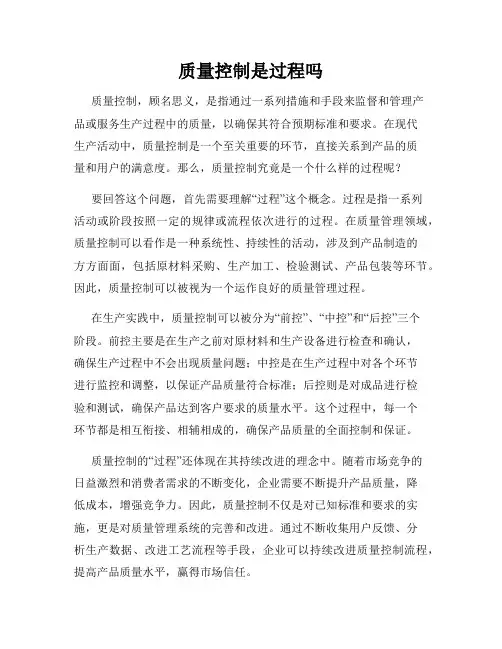 质量控制是过程吗

质量控制，顾名思义，是指通过一系列措施和手段来监督和管理产品或服务生产过程中的质量，以确保其符合预期标准和要求。在现代生产活动中，质量控制是一个至关重要的环节，直接关系到产品的质量和用户的满意度。那么，质量控制究竟是一个什么样的过程呢？

要回答这个问题，首先需要理解“过程”这个概念。过程是指一系列活动或阶段按照一定的规律或流程依次进行的过程。在质量管理领域，质量控制可以看作是一种系统性、持续性的活动，涉及到产品制造的方方面面，包括原材料采购、生产加工、检验测试、产品包装等环节。因此，质量控制可以被视为一个运作良好的质量管理过程。

在生产实践中，质量控制可以被分为“前控”、“中控”和“后控”三个阶段。前控主要是在生产之前对原材料和生产设备进行检查和确认，确保生产过程中不会出现质量问题；中控是在生产过程中对各个环节进行监控和调整，以保证产品质量符合标准；后控则是对成品进行检验和测试，确保产品达到客户要求的质量水平。这个过程中，每一个环节都是相互衔接、相辅相成的，确保产品质量的全面控制和保证。

质量控制的“过程”还体现在其持续改进的理念中。随着市场竞争的日益激烈和消费者需求的不断变化，企业需要不断提升产品质量，降低成本，增强竞争力。因此，质量控制不仅是对已知标准和要求的实施，更是对质量管理系统的完善和改进。通过不断收集用户反馈、分析生产数据、改进工艺流程等手段，企业可以持续改进质量控制流程，提高产品质量水平，赢得市场信任。